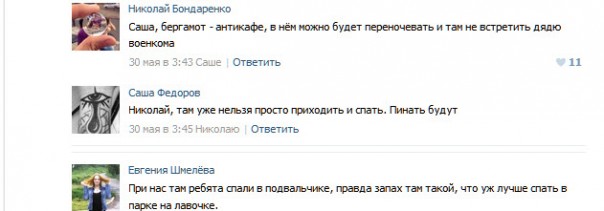 Николай Бондаренко
Саша, бергамот - антикафе, в нём можно будет переночевать и там не встретить дядю военкома
30 мая в 3:43 Саше | Ответить
11

Саша Федоров
Николай, там уже нельзя просто приходить и спать. Пинать будут
30 мая в 3:45 Николаю | Ответить

Евгения Шмелёва
При нас там ребята спали в подвальчике, правда запах там такой, что уж лучше спать в парке на лавочке.